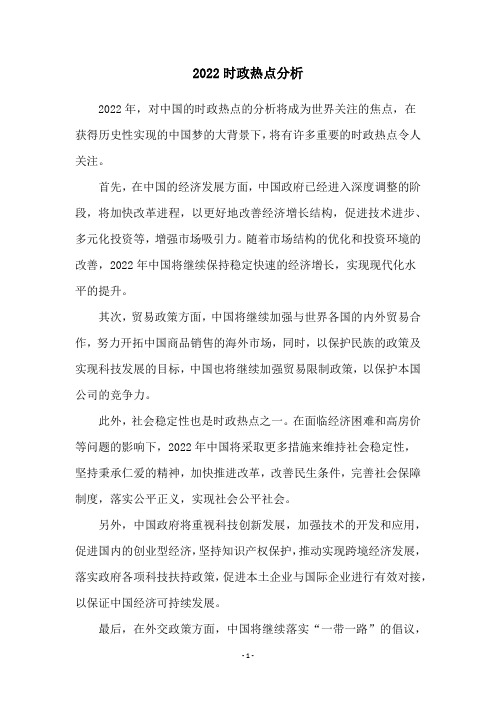 2022 时政热点分析

2022 年，对中国的时政热点的分析将成为世界关注的焦点，在获得历史性实现的中国梦的大背景下，将有许多重要的时政热点令人关注。

首先，在中国的经济发展方面，中国政府已经进入深度调整的阶段，将加快改革进程，以更好地改善经济增长结构，促进技术进步、多元化投资等，增强市场吸引力。随着市场结构的优化和投资环境的改善，2022 年中国将继续保持稳定快速的经济增长，实现现代化水平的提升。

其次，贸易政策方面，中国将继续加强与世界各国的内外贸易合作，努力开拓中国商品销售的海外市场，同时，以保护民族的政策及实现科技发展的目标，中国也将继续加强贸易限制政策，以保护本国公司的竞争力。

此外，社会稳定性也是时政热点之一。在面临经济困难和高房价等问题的影响下，2022 年中国将采取更多措施来维持社会稳定性，坚持秉承仁爱的精神，加快推进改革，改善民生条件，完善社会保障制度，落实公平正义，实现社会公平社会。

另外，中国政府将重视科技创新发展，加强技术的开发和应用，促进国内的创业型经济，坚持知识产权保护，推动实现跨境经济发展，落实政府各项科技扶持政策，促进本土企业与国际企业进行有效对接，以保证中国经济可持续发展。

最后，在外交政策方面，中国将继续落实“一带一路”的倡议，

- 1 -